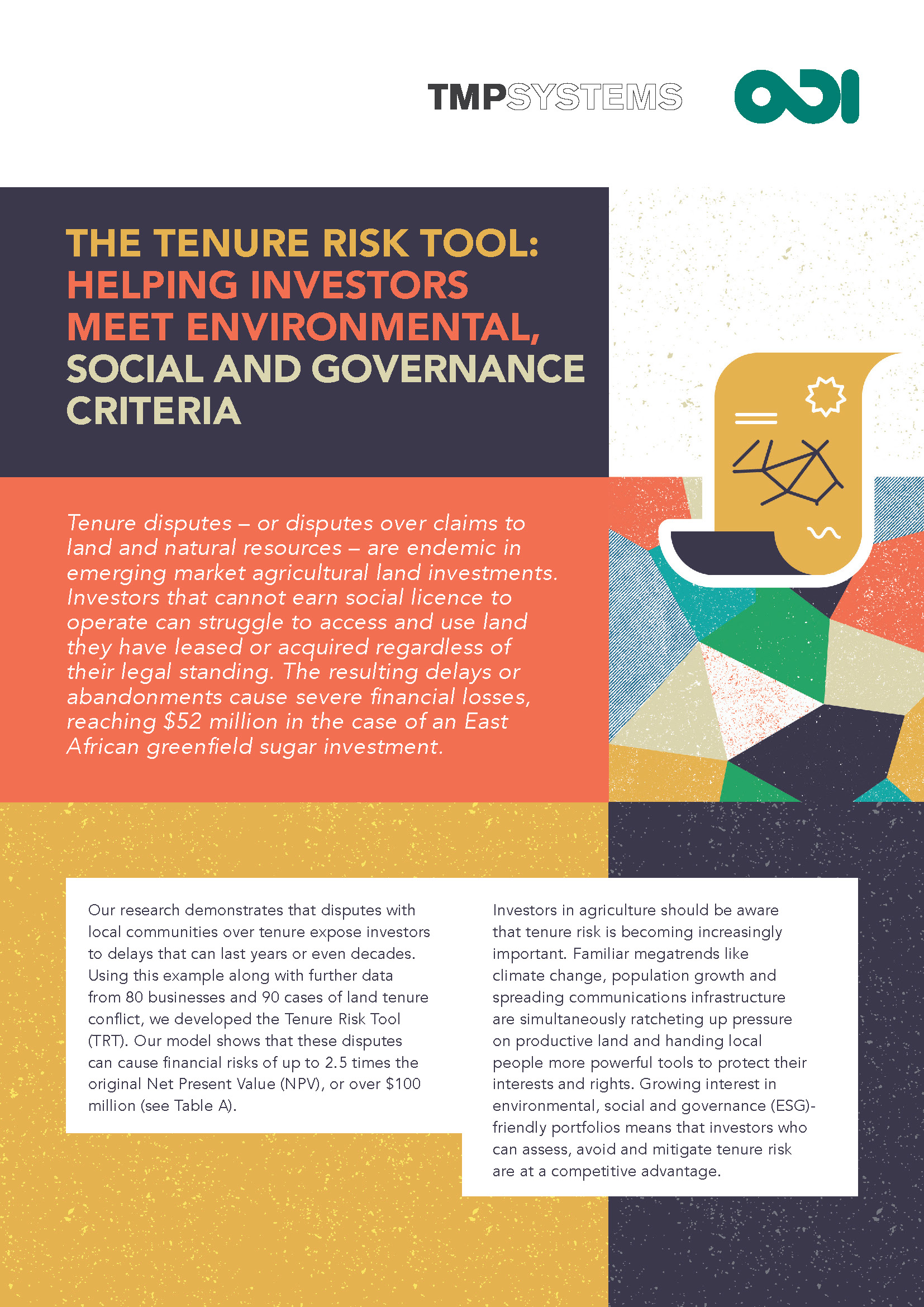 TMPSYSTEMS

ODI

THE TENURE RISK TOOL: HELPING INVESTORS MEET ENVIRONMENTAL, SOCIAL AND GOVERNANCE CRITERIA

Tenure disputes – or disputes over claims to land and natural resources – are endemic in emerging market agricultural land investments. Investors that cannot earn social licence to operate can struggle to access and use land they have leased or acquired regardless of their legal standing. The resulting delays or abandonments cause severe financial losses, reaching $52 million in the case of an East African greenfield sugar investment.

Our research demonstrates that disputes with local communities over tenure expose investors to delays that can last years or even decades. Using this example along with further data from 80 businesses and 90 cases of land tenure conflict, we developed the Tenure Risk Tool (TRT). Our model shows that these disputes can cause financial risks of up to 2.5 times the original Net Present Value (NPV), or over $100 million (see Table A).

Investors in agriculture should be aware that tenure risk is becoming increasingly important. Familiar megatrends like climate change, population growth and spreading communications infrastructure are simultaneously ratcheting up pressure on productive land and handing local people more powerful tools to protect their interests and rights. Growing interest in environmental, social and governance (ESG)-friendly portfolios means that investors who can assess, avoid and mitigate tenure risk are at a competitive advantage.